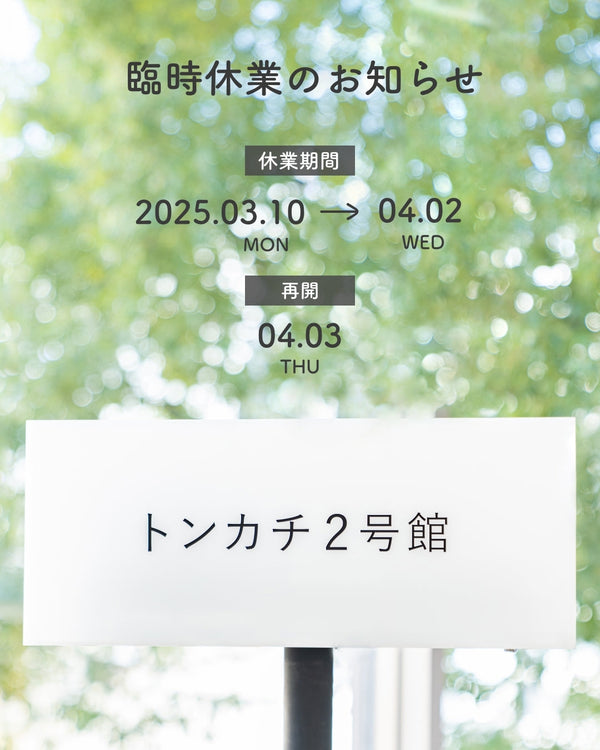 臨時休業のお知らせ

休業期間

2025.03.10 → 04.02
MON WED

再開

04.03
THU

トンカチ２号館